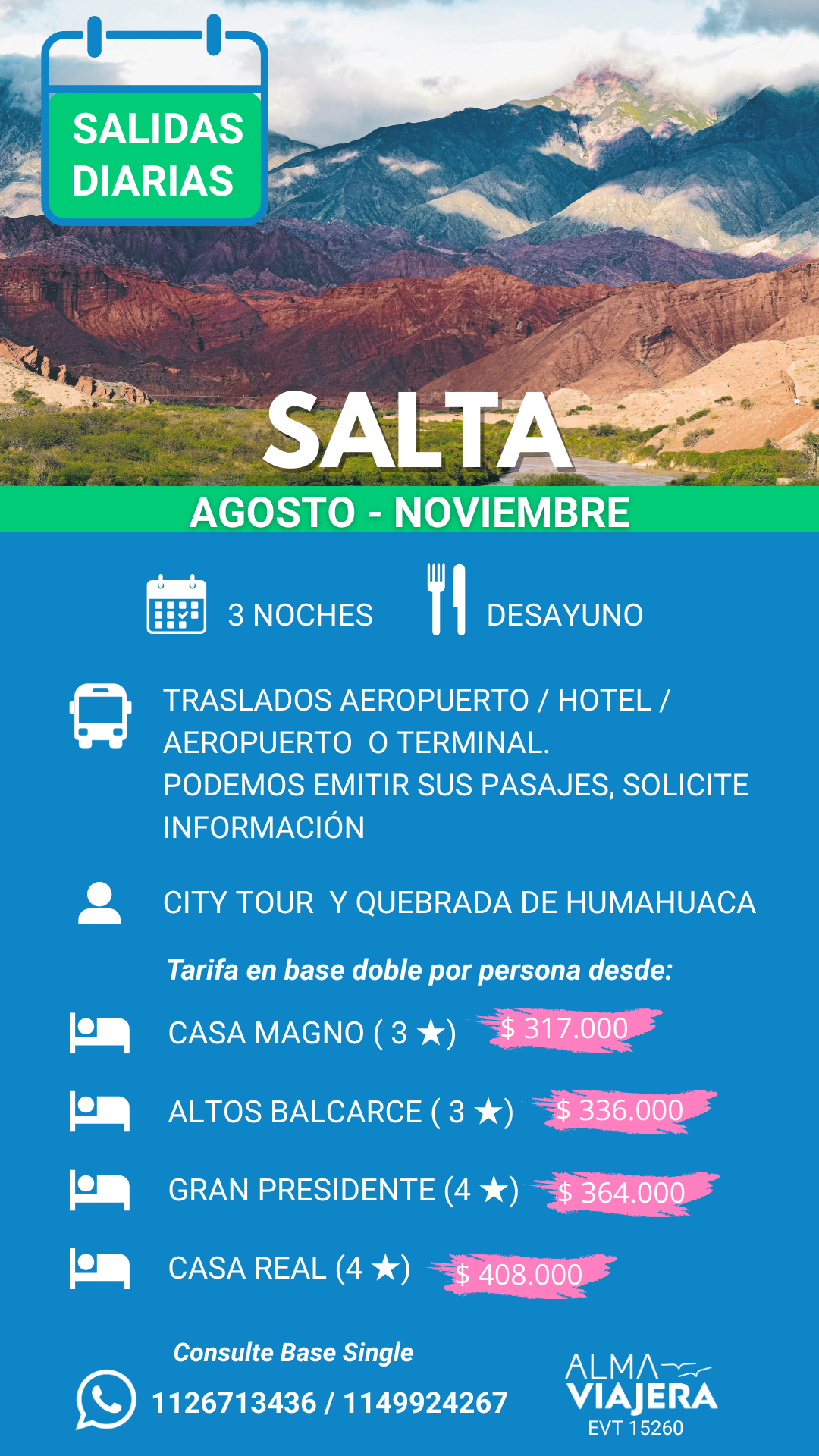 SALIDAS DIARIAS

SALTA

AGOSTO - NOVIEMBRE

3 NOCHES

DESAYUNO

TRASLADOS AEROPUERTO / HOTEL / AEROPUERTO O TERMINAL. PODEMOS EMITIR SUS PASAJES, SOLICITE INFORMACIÓN

CITY TOUR Y QUEBRADA DE HUMAHUACA

Tarifa en base doble por persona desde:

CASA MAGNO ( 3 ★) $ 317.000

ALTOS BALCARCE ( 3 ★) $ 336.000

GRAN PRESIDENTE (4 ★) $ 364.000

CASA REAL (4 ★) $ 408.000

Consulte Base Single

1126713436 / 1149924267

ALMA VIAJERA
EVT 15260